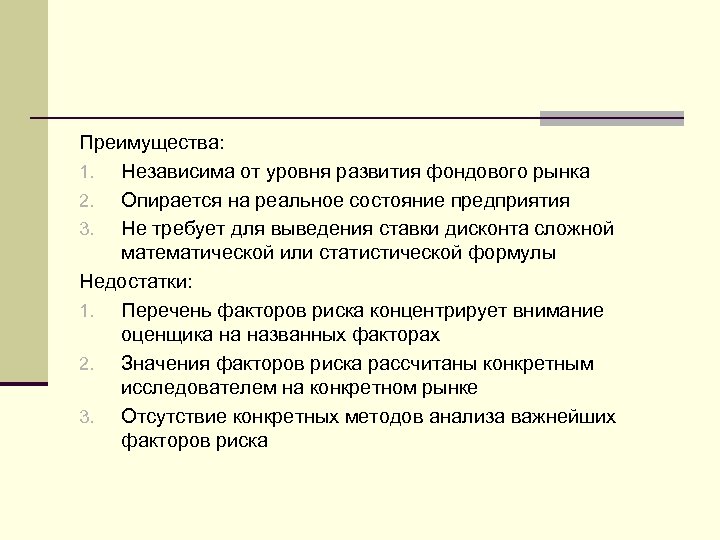 Преимущества:

1. Независима от уровня развития фондового рынка
2. Опирается на реальное состояние предприятия
3. Не требует для выведения ставки дисконта сложной математической или статистической формулы

Недостатки:

1. Перечень факторов риска концентрирует внимание оценщика на названных факторах
2. Значения факторов риска рассчитаны конкретным исследователем на конкретном рынке
3. Отсутствие конкретных методов анализа важнейших факторов риска